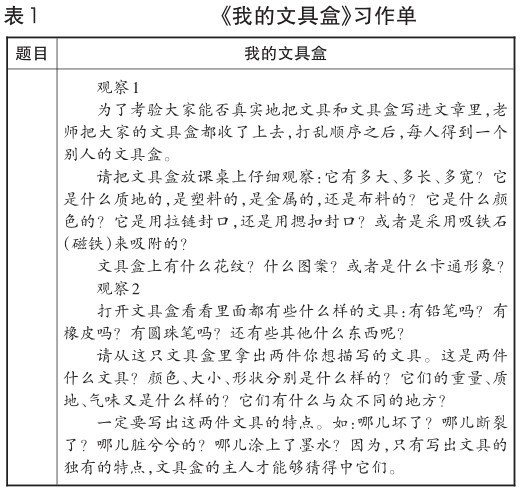 表1　　《我的文具盒》习作单

| 题目 | 我的文具盒 |
|---|---|
| | 观察1<br>为了考验大家能否真实地把文具和文具盒写进文章里，老师把大家的文具盒都收了上去，打乱顺序之后，每人得到一个别人的文具盒。<br>请把文具盒放课桌上仔细观察：它有多大、多长、多宽？它是什么质地的，是塑料的，是金属的，还是布料的？它是什么颜色的？它是用拉链封口，还是用摁扣封口？或者是采用吸铁石（磁铁）来吸附的？<br>文具盒上有什么花纹？什么图案？或者是什么卡通形象？<br>观察2<br>打开文具盒看看里面都有些什么样的文具：有铅笔吗？有橡皮吗？有圆珠笔吗？还有些其他什么东西呢？<br>请从这只文具盒里拿出两件你想描写的文具。这是两件什么文具？颜色、大小、形状分别是什么样的？它们的重量、质地、气味又是什么样的？它们有什么与众不同的地方？<br>一定要写出这两件文具的特点。如：哪儿坏了？哪儿断裂了？哪儿脏兮兮的？哪儿涂上了墨水？因为，只有写出文具的独有的特点，文具盒的主人才能够猜得中它们。 |